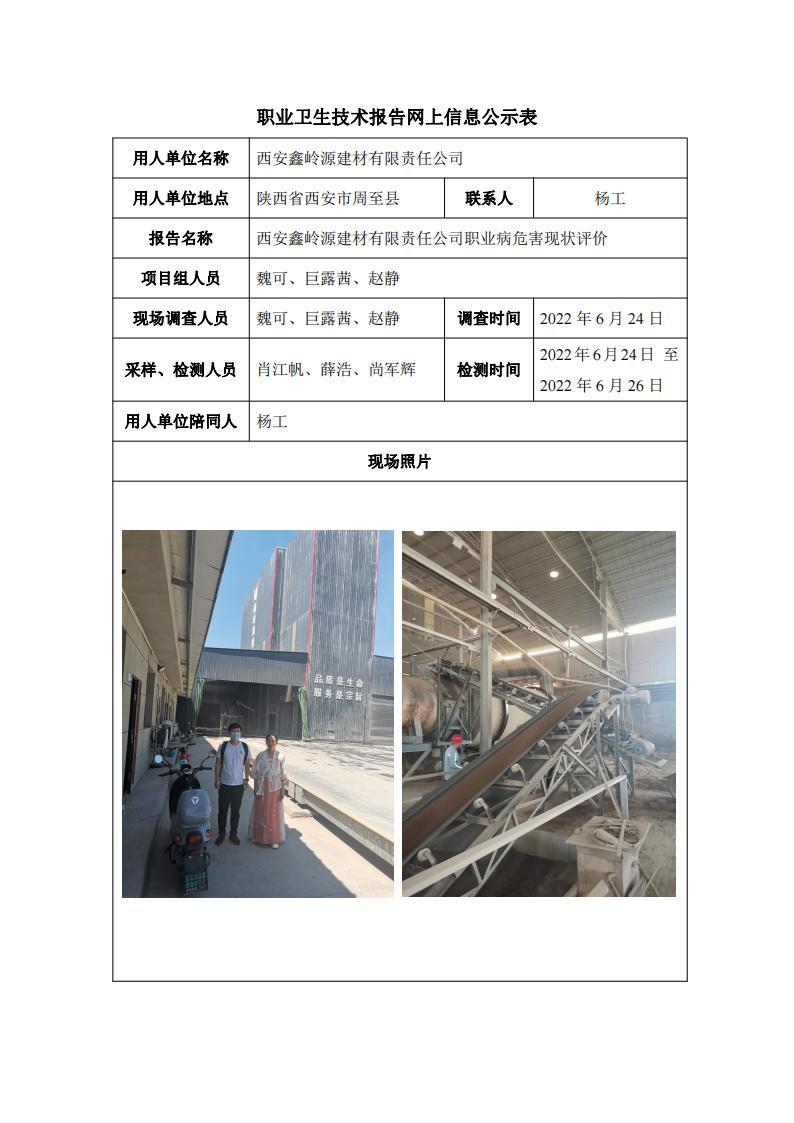 职业卫生技术报告网上信息公示表

| 用人单位名称 | 西安鑫岭源建材有限责任公司 | | |
|---|---|---|---|
| 用人单位地点 | 陕西省西安市周至县 | 联系人 | 杨工 |
| 报告名称 | 西安鑫岭源建材有限责任公司职业病危害现状评价 | | |
| 项目组人员 | 魏可、巨露茜、赵静 | | |
| 现场调查人员 | 魏可、巨露茜、赵静 | 调查时间 | 2022 年 6 月 24 日 |
| 采样、检测人员 | 肖江帆、薛浩、尚军辉 | 检测时间 | 2022 年 6 月 24 日 至 2022 年 6 月 26 日 |
| 用人单位陪同人 | 杨工 | | |
| 现场照片 | | | |

品质是生命
服务是宗旨